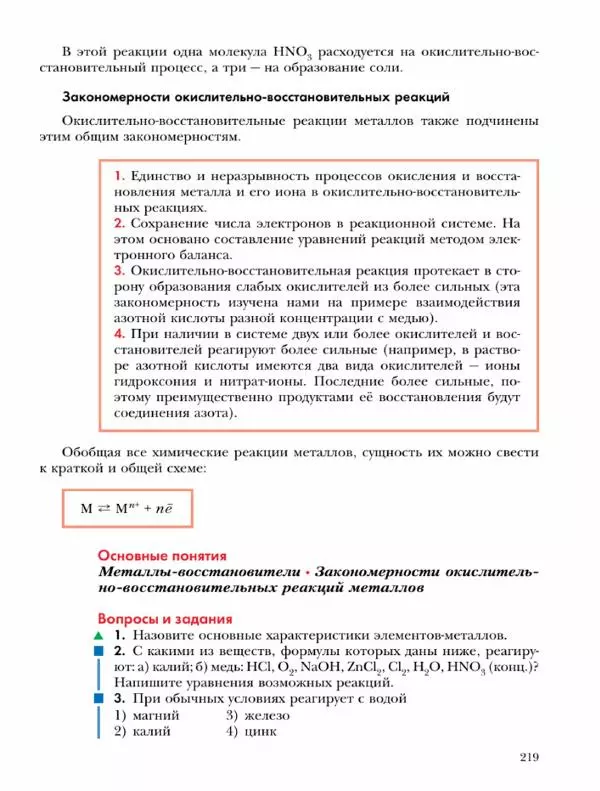 В этой реакции одна молекула $HNO_3$ расходуется на окислительно-восстановительный процесс, а три — на образование соли.

Закономерности окислительно-восстановительных реакций

Окислительно-восстановительные реакции металлов также подчинены этим общим закономерностям.

1. Единство и неразрывность процессов окисления и восстановления металла и его иона в окислительно-восстановительных реакциях.
2. Сохранение числа электронов в реакционной системе. На этом основано составление уравнений реакций методом электронного баланса.
3. Окислительно-восстановительная реакция протекает в сторону образования слабых окислителей из более сильных (эта закономерность изучена нами на примере взаимодействия азотной кислоты разной концентрации с медью).
4. При наличии в системе двух или более окислителей и восстановителей реагируют более сильные (например, в растворе азотной кислоты имеются два вида окислителей — ионы гидроксония и нитрат-ионы. Последние более сильные, поэтому преимущественно продуктами её восстановления будут соединения азота).

Обобщая все химические реакции металлов, сущность их можно свести к краткой и общей схеме:

$M \rightleftarrows M^{n+} + n\bar{e}$

Основные понятия
Металлы-восстановители • Закономерности окислительно-восстановительных реакций металлов

Вопросы и задания
1. Назовите основные характеристики элементов-металлов.
2. С какими из веществ, формулы которых даны ниже, реагируют: а) калий; б) медь: $HCl$, $O_2$, $NaOH$, $ZnCl_2$, $Cl_2$, $H_2O$, $HNO_3$ (конц.)? Напишите уравнения возможных реакций.
3. При обычных условиях реагирует с водой
1) магний
2) калий
3) железо
4) цинк

219